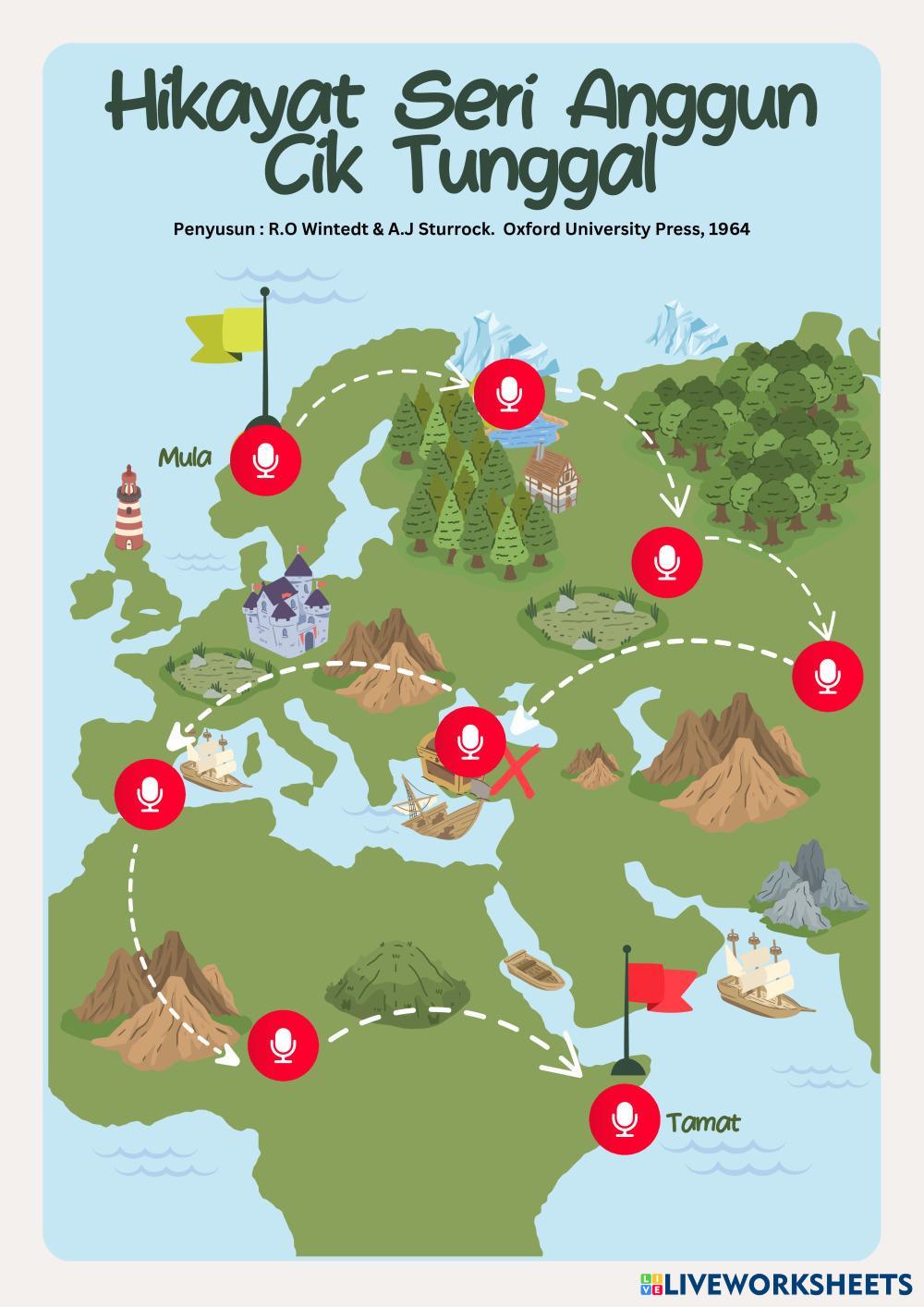 Hikayat Seri Anggun Cik Tunggal

Penyusun : R.O Wintedt & A.J Sturrock. Oxford University Press, 1964

Mula

Tamat

LIVEWORKSHEETS